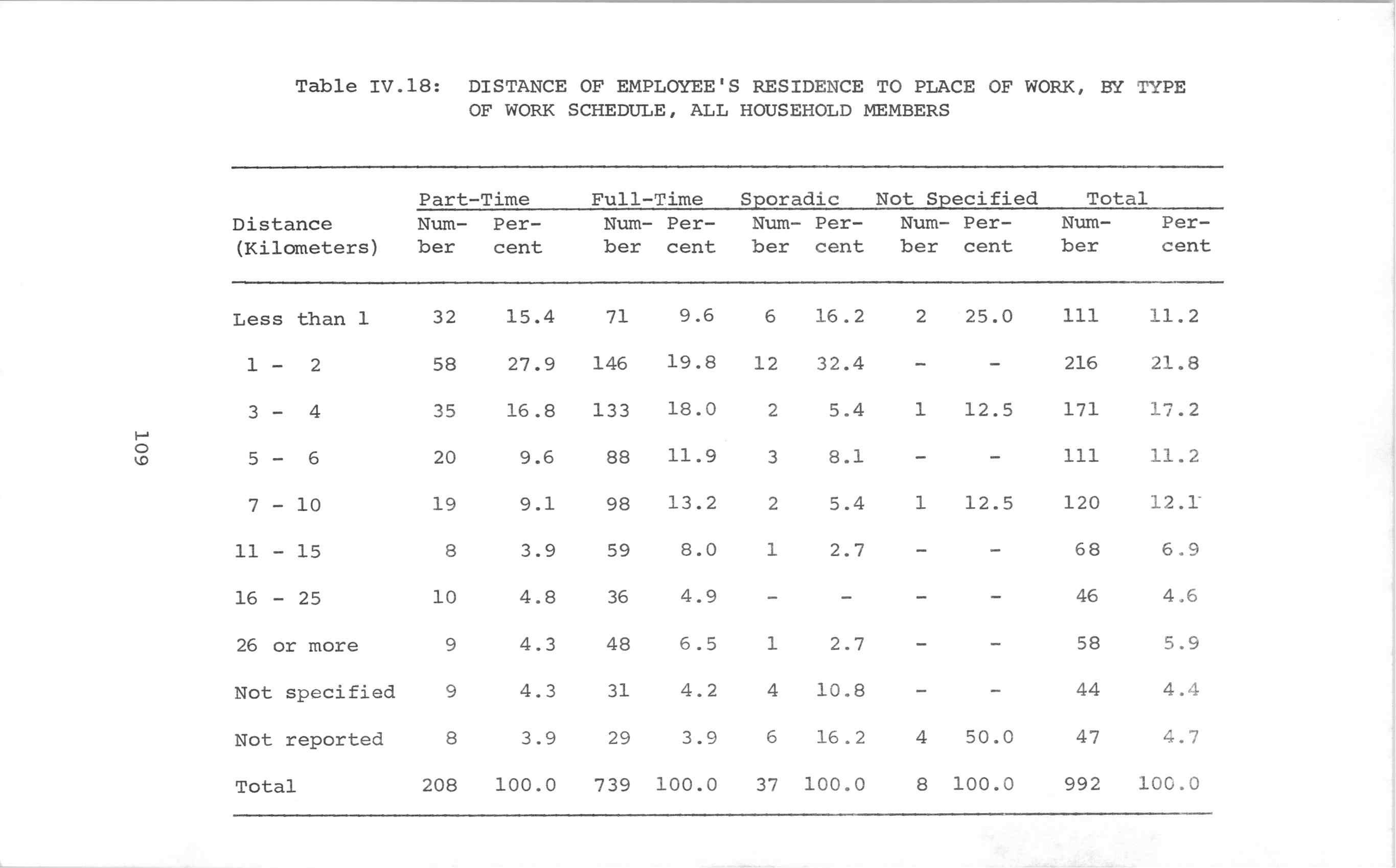 Table IV.18: DISTANCE OF EMPLOYEE'S RESIDENCE TO PLACE OF WORK, BY TYPE OF WORK SCHEDULE, ALL HOUSEHOLD MEMBERS

| Distance (Kilometers) | Part-Time Number | Part-Time Percent | Full-Time Number | Full-Time Percent | Sporadic Number | Sporadic Percent | Not Specified Number | Not Specified Percent | Total Number | Total Percent |
|---|---|---|---|---|---|---|---|---|---|---|
| Less than 1 | 32 | 15.4 | 71 | 9.6 | 6 | 16.2 | 2 | 25.0 | 111 | 11.2 |
| 1 - 2 | 58 | 27.9 | 146 | 19.8 | 12 | 32.4 | - | - | 216 | 21.8 |
| 3 - 4 | 35 | 16.8 | 133 | 18.0 | 2 | 5.4 | 1 | 12.5 | 171 | 17.2 |
| 5 - 6 | 20 | 9.6 | 88 | 11.9 | 3 | 8.1 | - | - | 111 | 11.2 |
| 7 - 10 | 19 | 9.1 | 98 | 13.2 | 2 | 5.4 | 1 | 12.5 | 120 | 12.1 |
| 11 - 15 | 8 | 3.9 | 59 | 8.0 | 1 | 2.7 | - | - | 68 | 6.9 |
| 16 - 25 | 10 | 4.8 | 36 | 4.9 | - | - | - | - | 46 | 4.6 |
| 26 or more | 9 | 4.3 | 48 | 6.5 | 1 | 2.7 | - | - | 58 | 5.9 |
| Not specified | 9 | 4.3 | 31 | 4.2 | 4 | 10.8 | - | - | 44 | 4.4 |
| Not reported | 8 | 3.9 | 29 | 3.9 | 6 | 16.2 | 4 | 50.0 | 47 | 4.7 |
| Total | 208 | 100.0 | 739 | 100.0 | 37 | 100.0 | 8 | 100.0 | 992 | 100.0 |

109